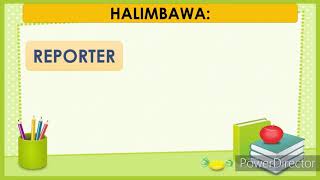 HALIMBAWA:

REPORTER

PowerDirector